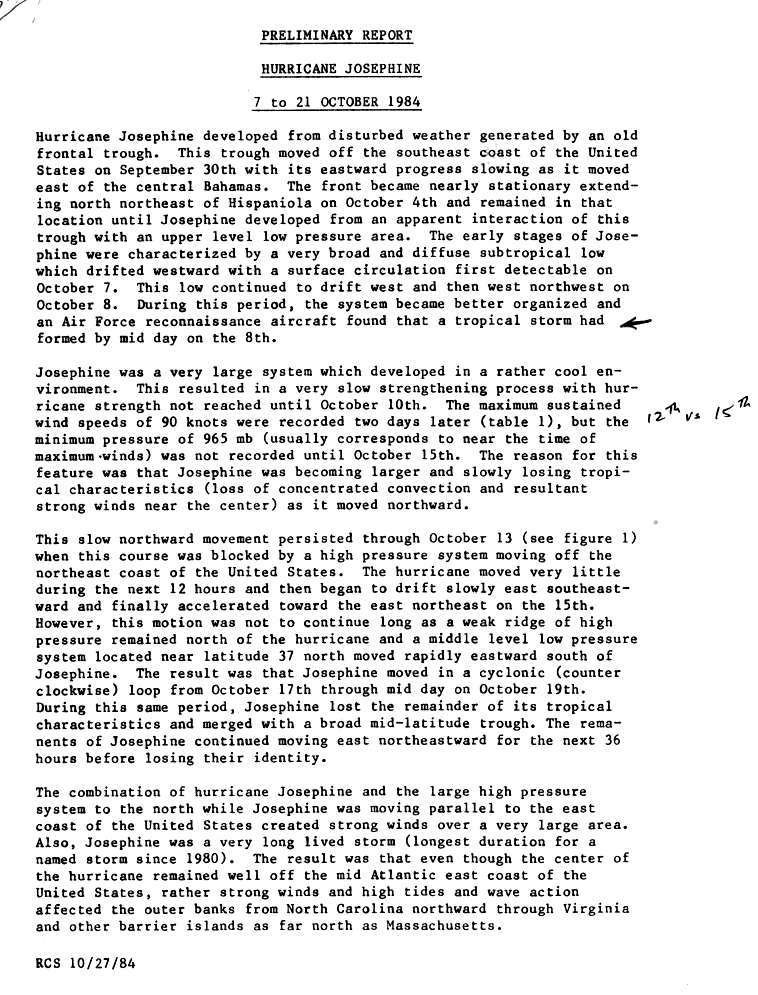 PRELIMINARY REPORT

HURRICANE JOSEPHINE

7 to 21 OCTOBER 1984

Hurricane Josephine developed from disturbed weather generated by an old frontal trough. This trough moved off the southeast coast of the United States on September 30th with its eastward progress slowing as it moved east of the central Bahamas. The front became nearly stationary extending north northeast of Hispaniola on October 4th and remained in that location until Josephine developed from an apparent interaction of this trough with an upper level low pressure area. The early stages of Josephine were characterized by a very broad and diffuse subtropical low which drifted westward with a surface circulation first detectable on October 7. This low continued to drift west and then west northwest on October 8. During this period, the system became better organized and an Air Force reconnaissance aircraft found that a tropical storm had formed by mid day on the 8th.

Josephine was a very large system which developed in a rather cool environment. This resulted in a very slow strengthening process with hurricane strength not reached until October 10th. The maximum sustained wind speeds of 90 knots were recorded two days later (table 1), but the minimum pressure of 965 mb (usually corresponds to near the time of maximum winds) was not recorded until October 15th. The reason for this feature was that Josephine was becoming larger and slowly losing tropical characteristics (loss of concentrated convection and resultant strong winds near the center) as it moved northward.

12th vs 15th

This slow northward movement persisted through October 13 (see figure 1) when this course was blocked by a high pressure system moving off the northeast coast of the United States. The hurricane moved very little during the next 12 hours and then began to drift slowly east southeastward and finally accelerated toward the east northeast on the 15th. However, this motion was not to continue long as a weak ridge of high pressure remained north of the hurricane and a middle level low pressure system located near latitude 37 north moved rapidly eastward south of Josephine. The result was that Josephine moved in a cyclonic (counter clockwise) loop from October 17th through mid day on October 19th. During this same period, Josephine lost the remainder of its tropical characteristics and merged with a broad mid-latitude trough. The remanents of Josephine continued moving east northeastward for the next 36 hours before losing their identity.

The combination of hurricane Josephine and the large high pressure system to the north while Josephine was moving parallel to the east coast of the United States created strong winds over a very large area. Also, Josephine was a very long lived storm (longest duration for a named storm since 1980). The result was that even though the center of the hurricane remained well off the mid Atlantic east coast of the United States, rather strong winds and high tides and wave action affected the outer banks from North Carolina northward through Virginia and other barrier islands as far north as Massachusetts.

RCS 10/27/84